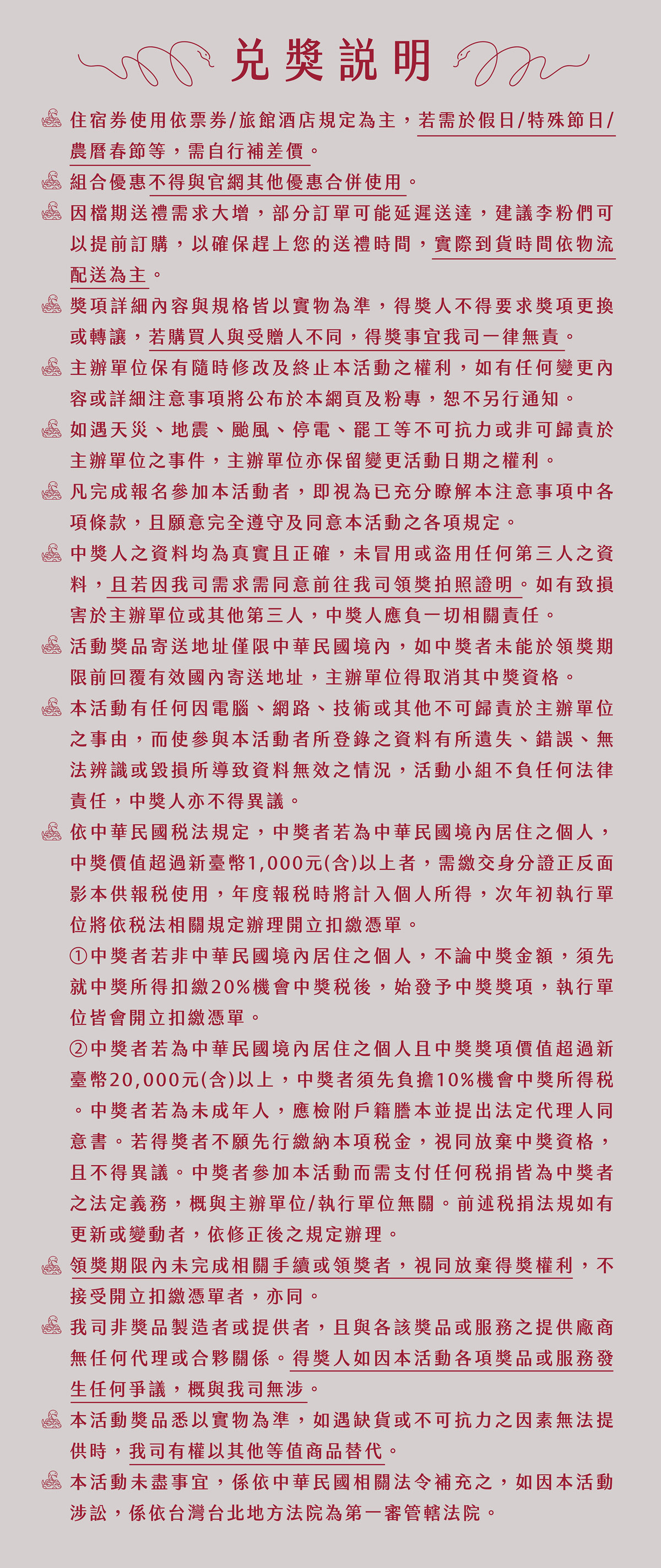 兌獎說明

住宿券使用依票券/旅館酒店規定為主，若需於假日/特殊節日/農曆春節等，需自行補差價。

組合優惠不得與官網其他優惠合併使用。

因檔期送禮需求大增，部分訂單可能延遲送達，建議李粉們可以提前訂購，以確保趕上您的送禮時間，實際到貨時間依物流配送為主。

獎項詳細內容與規格皆以實物為準，得獎人不得要求獎項更換或轉讓，若購買人與受贈人不同，得獎事宜我司一律無責。

主辦單位保有隨時修改及終止本活動之權利，如有任何變更內容或詳細注意事項將公布於本網頁及粉專，恕不另行通知。

如遇天災、地震、颱風、停電、罷工等不可抗力或非可歸責於主辦單位之事件，主辦單位亦保留變更活動日期之權利。

凡完成報名參加本活動者，即視為已充分瞭解本注意事項中各項條款，且願意完全遵守及同意本活動之各項規定。

中獎人之資料均為真實且正確，未冒用或盜用任何第三人之資料，且若因我司需求需同意前往我司領獎拍照證明。如有致損害於主辦單位或其他第三人，中獎人應負一切相關責任。

活動獎品寄送地址僅限中華民國境內，如中獎者未能於領獎期限前回覆有效國內寄送地址，主辦單位得取消其中獎資格。

本活動有任何因電腦、網路、技術或其他不可歸責於主辦單位之事由，而使參與本活動者所登錄之資料有所遺失、錯誤、無法辨識或毀損所導致資料無效之情況，活動小組不負任何法律責任，中獎人亦不得異議。

依中華民國稅法規定，中獎者若為中華民國境內居住之個人，中獎價值超過新臺幣1,000元(含)以上者，需繳交身分證正反面影本供報稅使用，年度報稅時將計入個人所得，次年初執行單位將依稅法相關規定辦理開立扣繳憑單。

①中獎者若非中華民國境內居住之個人，不論中獎金額，須先就中獎所得扣繳20%機會中獎稅後，始發予中獎獎項，執行單位皆會開立扣繳憑單。

②中獎者若為中華民國境內居住之個人且中獎獎項價值超過新臺幣20,000元(含)以上，中獎者須先負擔10%機會中獎所得稅。中獎者若為未成年人，應檢附戶籍謄本並提出法定代理人同意書。若得獎者不願先行繳納本項稅金，視同放棄中獎資格，且不得異議。中獎者參加本活動而需支付任何稅捐皆為中獎者之法定義務，概與主辦單位/執行單位無關。前述稅捐法規如有更新或變動者，依修正後之規定辦理。

領獎期限內未完成相關手續或領獎者，視同放棄得獎權利，不接受開立扣繳憑單者，亦同。

我司非獎品製造者或提供者，且與各該獎品或服務之提供廠商無任何代理或合夥關係。得獎人如因本活動各項獎品或服務發生任何爭議，概與我司無涉。

本活動獎品悉以實物為準，如遇缺貨或不可抗力之因素無法提供時，我司有權以其他等值商品替代。

本活動未盡事宜，係依中華民國相關法令補充之，如因本活動涉訟，係依台灣台北地方法院為第一審管轄法院。